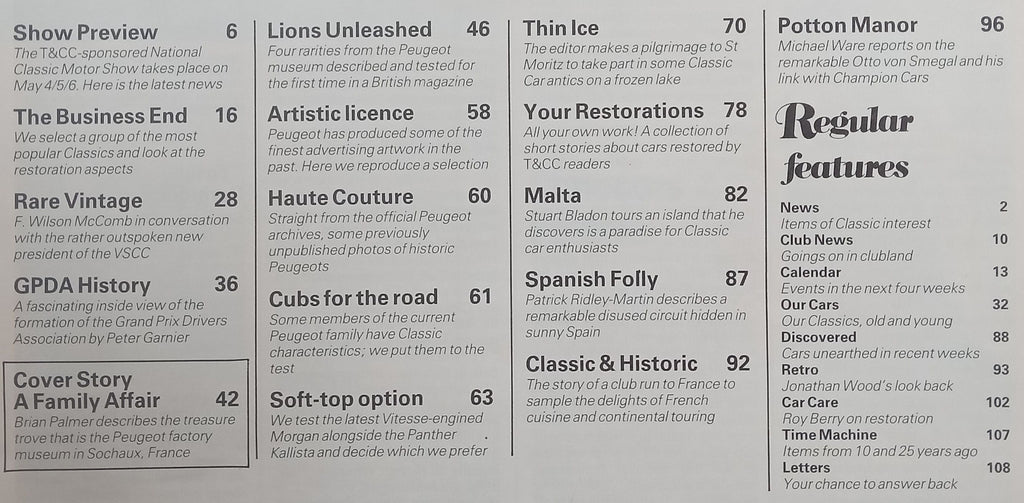 Show Preview 6
The T&CC-sponsored National Classic Motor Show takes place on May 4/5/6. Here is the latest news

The Business End 16
We select a group of the most popular Classics and look at the restoration aspects

Rare Vintage 28
F. Wilson McComb in conversation with the rather outspoken new president of the VSCC

GPDA History 36
A fascinating inside view of the formation of the Grand Prix Drivers Association by Peter Garnier

Cover Story
A Family Affair 42
Brian Palmer describes the treasure trove that is the Peugeot factory museum in Sochaux, France

Lions Unleashed 46
Four rarities from the Peugeot museum described and tested for the first time in a British magazine

Artistic licence 58
Peugeot has produced some of the finest advertising artwork in the past. Here we reproduce a selection

Haute Couture 60
Straight from the official Peugeot archives, some previously unpublished photos of historic Peugeots

Cubs for the road 61
Some members of the current Peugeot family have Classic characteristics; we put them to the test

Soft-top option 63
We test the latest Vitesse-engined Morgan alongside the Panther Kallista and decide which we prefer

Thin Ice 70
The editor makes a pilgrimage to St Moritz to take part in some Classic Car antics on a frozen lake

Your Restorations 78
All your own work! A collection of short stories about cars restored by T&CC readers

Malta 82
Stuart Bladon tours an island that he discovers is a paradise for Classic car enthusiasts

Spanish Folly 87
Patrick Ridley-Martin describes a remarkable disused circuit hidden in sunny Spain

Classic & Historic 92
The story of a club run to France to sample the delights of French cuisine and continental touring

Potton Manor 96
Michael Ware reports on the remarkable Otto von Smegal and his link with Champion Cars

Regular features

News 2
Items of Classic interest
Club News 10
Goings on in clubland
Calendar 13
Events in the next four weeks
Our Cars 32
Our Classics, old and young
Discovered 88
Cars unearthed in recent weeks
Retro 93
Jonathan Wood's look back
Car Care 102
Roy Berry on restoration
Time Machine 107
Items from 10 and 25 years ago
Letters 108
Your chance to answer back